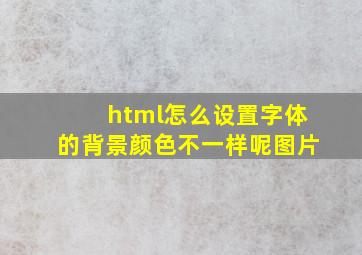 html怎么设置字体的背景颜色不一样呢图片